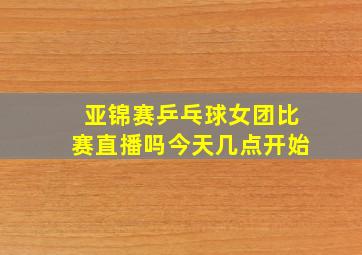 亚锦赛乒乓球女团比赛直播吗今天几点开始